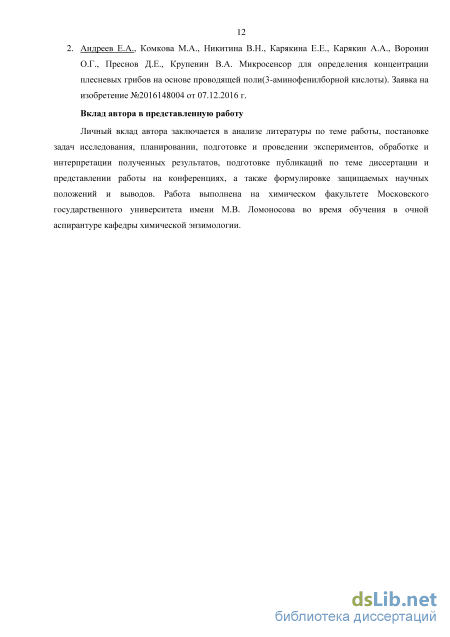 12

2. Андреев Е.А., Комкова М.А., Никитина В.Н., Карякина Е.Е., Карякин А.А., Воронин О.Г., Преснов Д.Е., Крупенин В.А. Микросенсор для определения концентрации плесневых грибов на основе проводящей поли(3-аминофенилборной кислоты). Заявка на изобретение №2016148004 от 07.12.2016 г.

Вклад автора в представленную работу

Личный вклад автора заключается в анализе литературы по теме работы, постановке задач исследования, планировании, подготовке и проведении экспериментов, обработке и интерпретации полученных результатов, подготовке публикаций по теме диссертации и представлении работы на конференциях, а также формулировке защищаемых научных положений и выводов. Работа выполнена на химическом факультете Московского государственного университета имени М.В. Ломоносова во время обучения в очной аспирантуре кафедры химической энзимологии.

dsLib.net
библиотека диссертаций